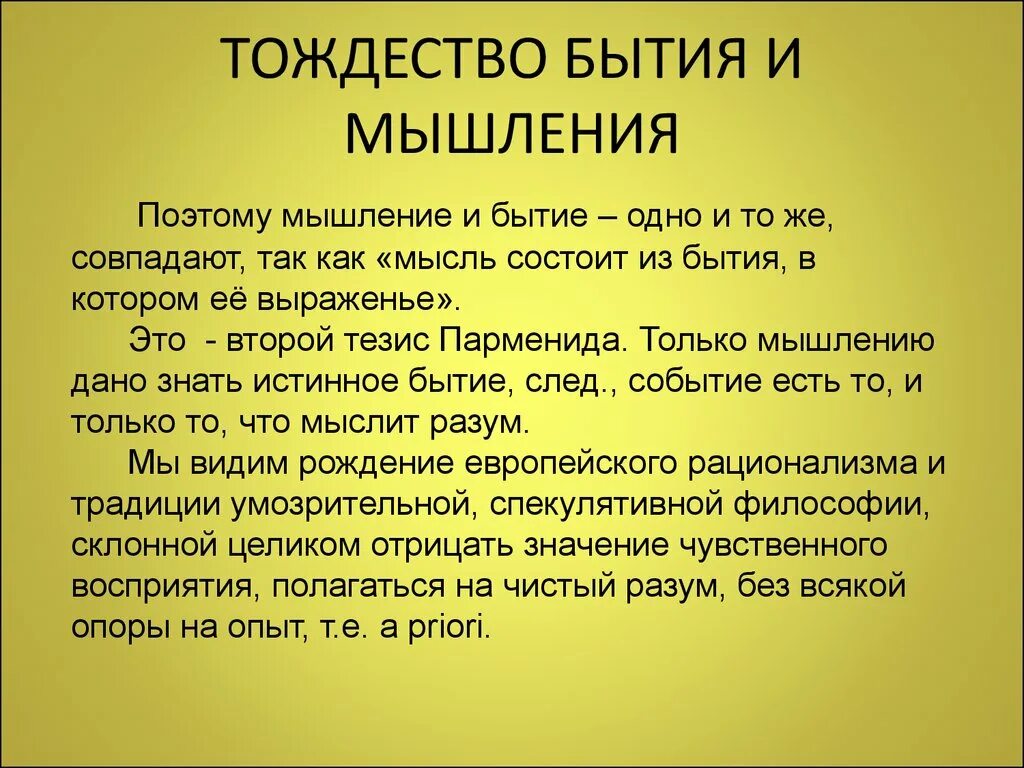 ТОЖДЕСТВО БЫТИЯ И МЫШЛЕНИЯ

Поэтому мышление и бытие – одно и то же, совпадают, так как «мысль состоит из бытия, в котором её выраженье».

Это - второй тезис Парменида. Только мышлению дано знать истинное бытие, след., событие есть то, и только то, что мыслит разум.

Мы видим рождение европейского рационализма и традиции умозрительной, спекулятивной философии, склонной целиком отрицать значение чувственного восприятия, полагаться на чистый разум, без всякой опоры на опыт, т.е. a priori.